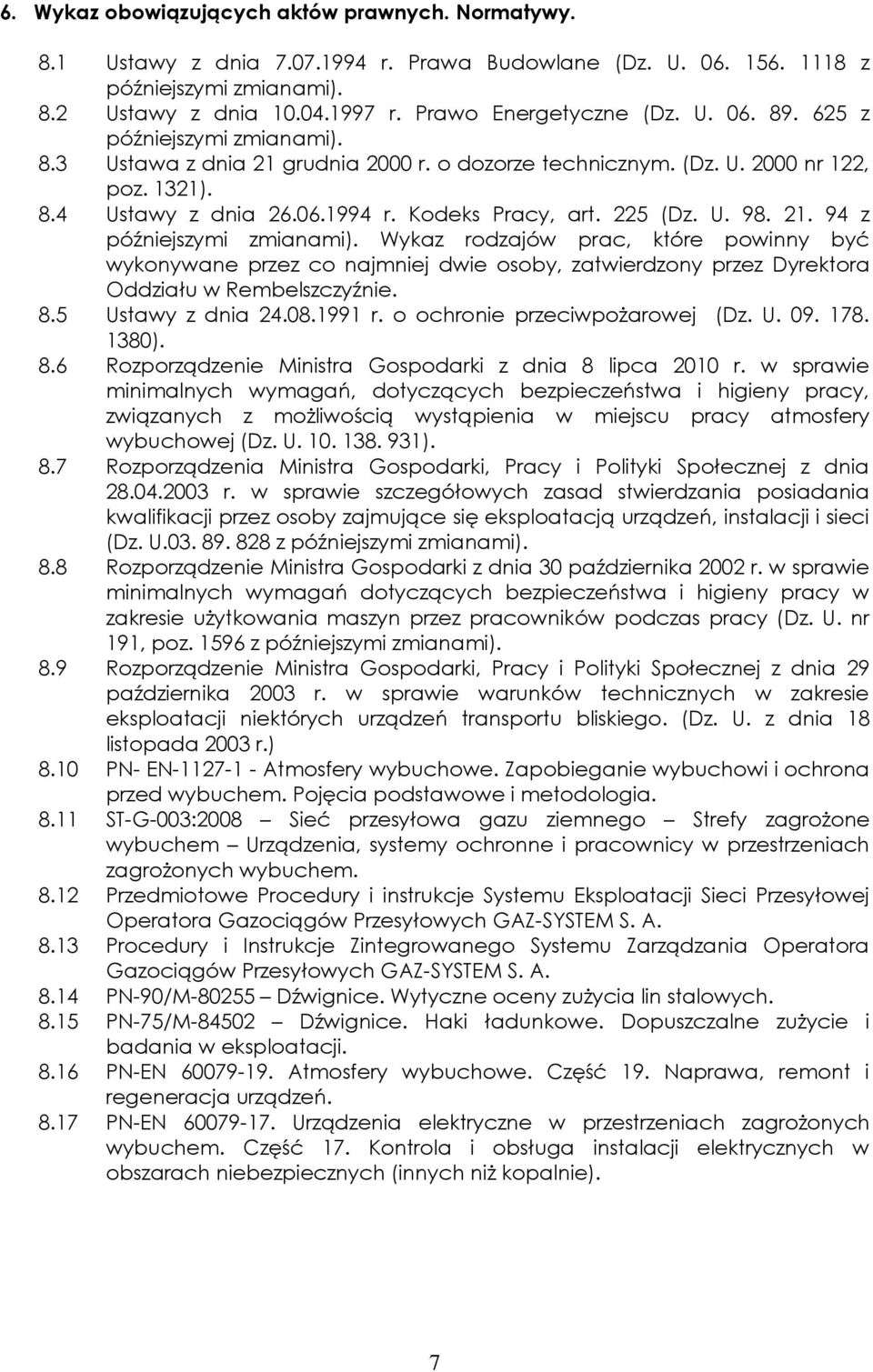 6. Wykaz obowiązujących aktów prawnych. Normatywy.

8.1 Ustawy z dnia 7.07.1994 r. Prawa Budowlane (Dz. U. 06. 156. 1118 z późniejszymi zmianami).

8.2 Ustawy z dnia 10.04.1997 r. Prawo Energetyczne (Dz. U. 06. 89. 625 z późniejszymi zmianami).

8.3 Ustawa z dnia 21 grudnia 2000 r. o dozorze technicznym. (Dz. U. 2000 nr 122, poz. 1321).

8.4 Ustawy z dnia 26.06.1994 r. Kodeks Pracy, art. 225 (Dz. U. 98. 21. 94 z późniejszymi zmianami). Wykaz rodzajów prac, które powinny być wykonywane przez co najmniej dwie osoby, zatwierdzony przez Dyrektora Oddziału w Rembelszczyźnie.

8.5 Ustawy z dnia 24.08.1991 r. o ochronie przeciwpożarowej (Dz. U. 09. 178. 1380).

8.6 Rozporządzenie Ministra Gospodarki z dnia 8 lipca 2010 r. w sprawie minimalnych wymagań, dotyczących bezpieczeństwa i higieny pracy, związanych z możliwością wystąpienia w miejscu pracy atmosfery wybuchowej (Dz. U. 10. 138. 931).

8.7 Rozporządzenia Ministra Gospodarki, Pracy i Polityki Społecznej z dnia 28.04.2003 r. w sprawie szczegółowych zasad stwierdzania posiadania kwalifikacji przez osoby zajmujące się eksploatacją urządzeń, instalacji i sieci (Dz. U.03. 89. 828 z późniejszymi zmianami).

8.8 Rozporządzenie Ministra Gospodarki z dnia 30 października 2002 r. w sprawie minimalnych wymagań dotyczących bezpieczeństwa i higieny pracy w zakresie użytkowania maszyn przez pracowników podczas pracy (Dz. U. nr 191, poz. 1596 z późniejszymi zmianami).

8.9 Rozporządzenie Ministra Gospodarki, Pracy i Polityki Społecznej z dnia 29 października 2003 r. w sprawie warunków technicznych w zakresie eksploatacji niektórych urządzeń transportu bliskiego. (Dz. U. z dnia 18 listopada 2003 r.)

8.10 PN- EN-1127-1 - Atmosfery wybuchowe. Zapobieganie wybuchowi i ochrona przed wybuchem. Pojęcia podstawowe i metodologia.

8.11 ST-G-003:2008 – Sieć przesyłowa gazu ziemnego – Strefy zagrożone wybuchem – Urządzenia, systemy ochronne i pracownicy w przestrzeniach zagrożonych wybuchem.

8.12 Przedmiotowe Procedury i instrukcje Systemu Eksploatacji Sieci Przesyłowej Operatora Gazociągów Przesyłowych GAZ-SYSTEM S. A.

8.13 Procedury i Instrukcje Zintegrowanego Systemu Zarządzania Operatora Gazociągów Przesyłowych GAZ-SYSTEM S. A.

8.14 PN-90/M-80255 – Dźwignice. Wytyczne oceny zużycia lin stalowych.

8.15 PN-75/M-84502 – Dźwignice. Haki ładunkowe. Dopuszczalne zużycie i badania w eksploatacji.

8.16 PN-EN 60079-19. Atmosfery wybuchowe. Część 19. Naprawa, remont i regeneracja urządzeń.

8.17 PN-EN 60079-17. Urządzenia elektryczne w przestrzeniach zagrożonych wybuchem. Część 17. Kontrola i obsługa instalacji elektrycznych w obszarach niebezpiecznych (innych niż kopalnie).

7